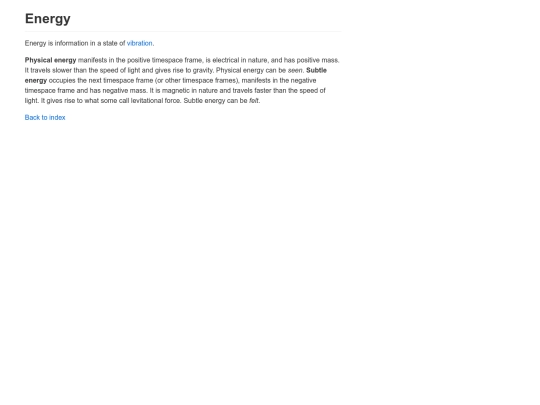 Energy

Energy is information in a state of vibration.

Physical energy manifests in the positive timespace frame, is electrical in nature, and has positive mass. It travels slower than the speed of light and gives rise to gravity. Physical energy can be seen. Subtle energy occupies the next timespace frame (or other timespace frames), manifests in the negative timespace frame and has negative mass. It is magnetic in nature and travels faster than the speed of light. It gives rise to what some call levitational force. Subtle energy can be felt.

Back to index